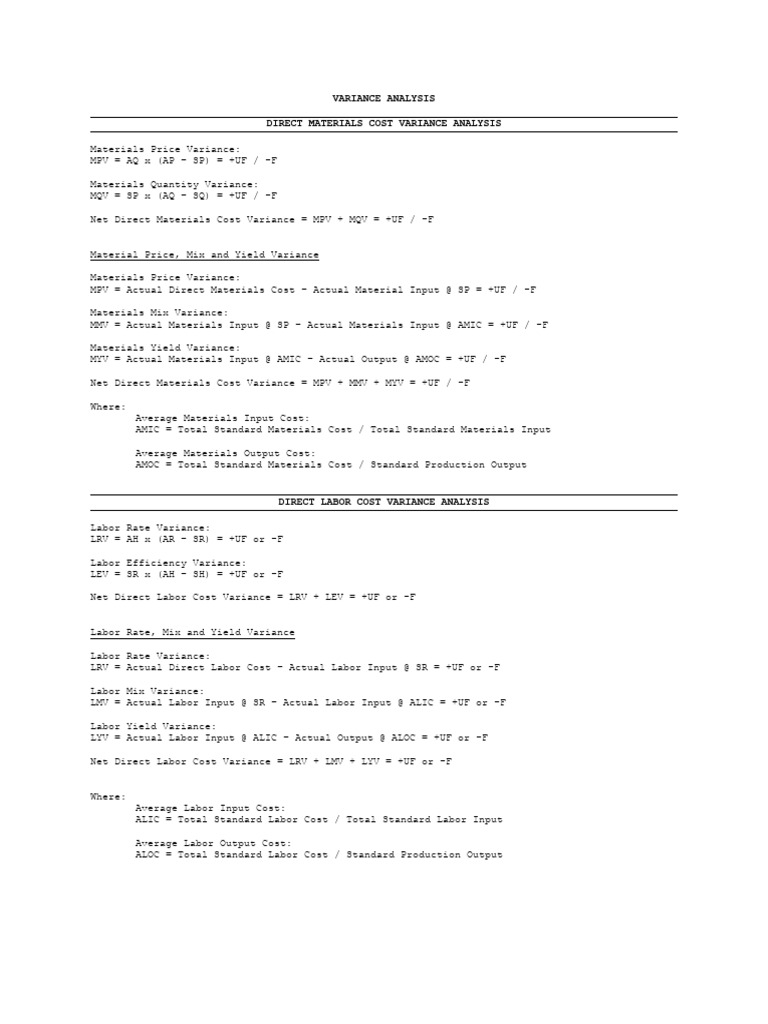 VARIANCE ANALYSIS

DIRECT MATERIALS COST VARIANCE ANALYSIS

Materials Price Variance:
MPV = AQ x (AP – SP) = +UF / -F

Materials Quantity Variance:
MQV = SP x (AQ – SQ) = +UF / -F

Net Direct Materials Cost Variance = MPV + MQV = +UF / -F

Material Price, Mix and Yield Variance

Materials Price Variance:
MPV = Actual Direct Materials Cost – Actual Material Input @ SP = +UF / -F

Materials Mix Variance:
MMV = Actual Materials Input @ SP – Actual Materials Input @ AMIC = +UF / -F

Materials Yield Variance:
MYV = Actual Materials Input @ AMIC – Actual Output @ AMOC = +UF / -F

Net Direct Materials Cost Variance = MPV + MMV + MYV = +UF / -F

Where:
Average Materials Input Cost:
AMIC = Total Standard Materials Cost / Total Standard Materials Input

Average Materials Output Cost:
AMOC = Total Standard Materials Cost / Standard Production Output

DIRECT LABOR COST VARIANCE ANALYSIS

Labor Rate Variance:
LRV = AH x (AR – SR) = +UF or -F

Labor Efficiency Variance:
LEV = SR x (AH – SH) = +UF or -F

Net Direct Labor Cost Variance = LRV + LEV = +UF or -F

Labor Rate, Mix and Yield Variance

Labor Rate Variance:
LRV = Actual Direct Labor Cost – Actual Labor Input @ SR = +UF or -F

Labor Mix Variance:
LMV = Actual Labor Input @ SR – Actual Labor Input @ ALIC = +UF or -F

Labor Yield Variance:
LYV = Actual Labor Input @ ALIC – Actual Output @ ALOC = +UF or -F

Net Direct Labor Cost Variance = LRV + LMV + LYV = +UF or -F

Where:
Average Labor Input Cost:
ALIC = Total Standard Labor Cost / Total Standard Labor Input

Average Labor Output Cost:
ALOC = Total Standard Labor Cost / Standard Production Output